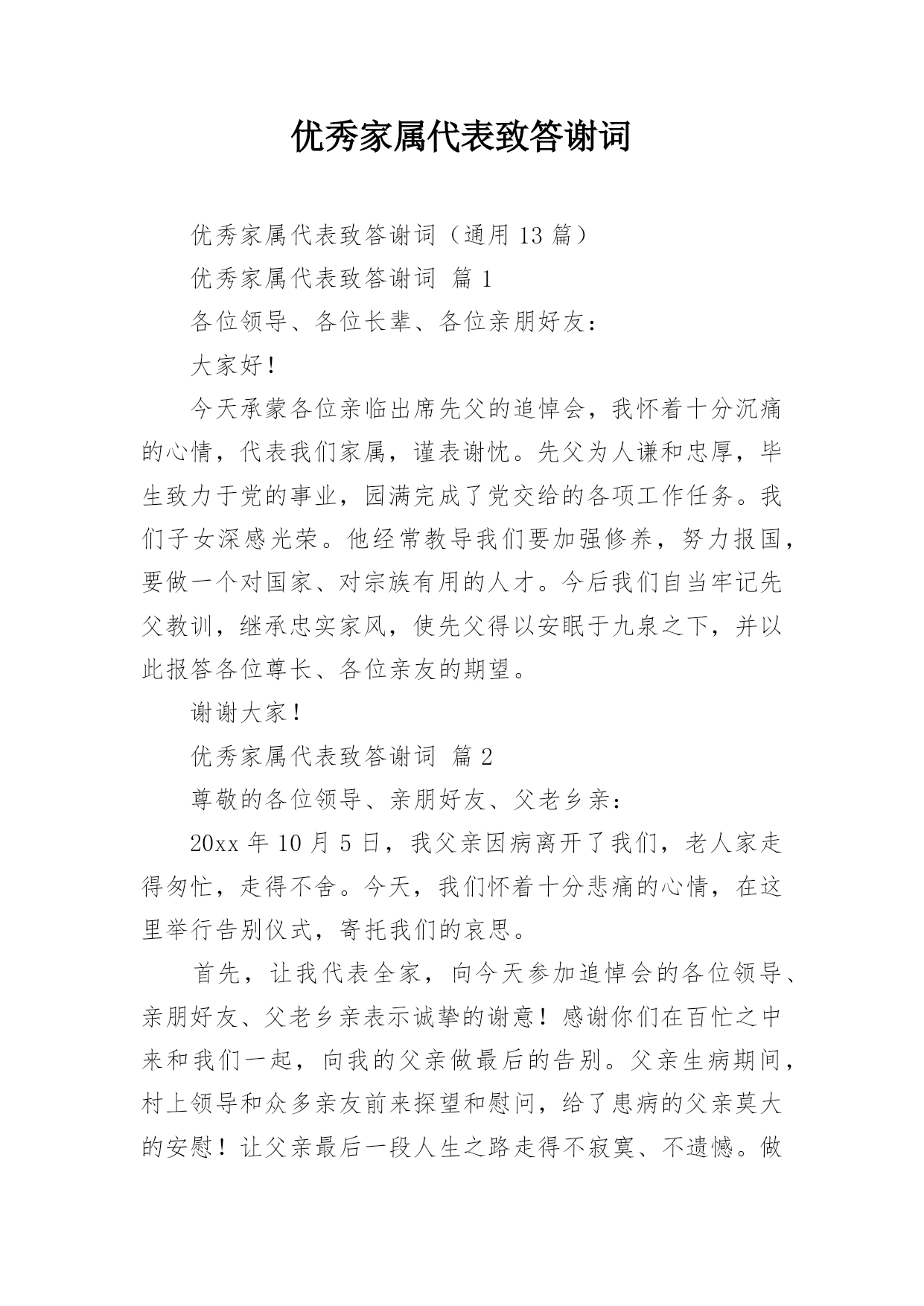 优秀家属代表致答谢词

优秀家属代表致答谢词（通用 13 篇）

优秀家属代表致答谢词 篇 1

各位领导、各位长辈、各位亲朋好友：

大家好！

今天承蒙各位亲临出席先父的追悼会，我怀着十分沉痛的心情，代表我们家属，谨表谢忱。先父为人谦和忠厚，毕生致力于党的事业，园满完成了党交给的各项工作任务。我们子女深感光荣。他经常教导我们要加强修养，努力报国，要做一个对国家、对宗族有用的人才。今后我们自当牢记先父教训，继承忠实家风，使先父得以安眠于九泉之下，并以此报答各位尊长、各位亲友的期望。

谢谢大家！

优秀家属代表致答谢词 篇 2

尊敬的各位领导、亲朋好友、父老乡亲：

20xx 年 10 月 5 日，我父亲因病离开了我们，老人家走得匆忙，走得不舍。今天，我们怀着十分悲痛的心情，在这里举行告别仪式，寄托我们的哀思。

首先，让我代表全家，向今天参加追悼会的各位领导、亲朋好友、父老乡亲表示诚挚的谢意！感谢你们在百忙之中来和我们一起，向我的父亲做最后的告别。父亲生病期间，村上领导和众多亲友前来探望和慰问，给了患病的父亲莫大的安慰！让父亲最后一段人生之路走得不寂寞、不遗憾。做